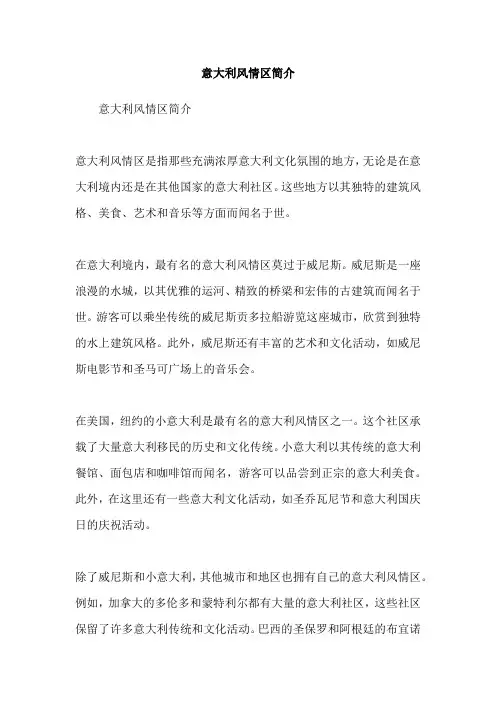 意大利风情区简介

意大利风情区简介

意大利风情区是指那些充满浓厚意大利文化氛围的地方，无论是在意大利境内还是在其他国家的意大利社区。这些地方以其独特的建筑风格、美食、艺术和音乐等方面而闻名于世。

在意大利境内，最有名的意大利风情区莫过于威尼斯。威尼斯是一座浪漫的水城，以其优雅的运河、精致的桥梁和宏伟的古建筑而闻名于世。游客可以乘坐传统的威尼斯贡多拉船游览这座城市，欣赏到独特的水上建筑风格。此外，威尼斯还有丰富的艺术和文化活动，如威尼斯电影节和圣马可广场上的音乐会。

在美国，纽约的小意大利是最有名的意大利风情区之一。这个社区承载了大量意大利移民的历史和文化传统。小意大利以其传统的意大利餐馆、面包店和咖啡馆而闻名，游客可以品尝到正宗的意大利美食。此外，在这里还有一些意大利文化活动，如圣乔瓦尼节和意大利国庆日的庆祝活动。

除了威尼斯和小意大利，其他城市和地区也拥有自己的意大利风情区。例如，加拿大的多伦多和蒙特利尔都有大量的意大利社区，这些社区保留了许多意大利传统和文化活动。巴西的圣保罗和阿根廷的布宜诺